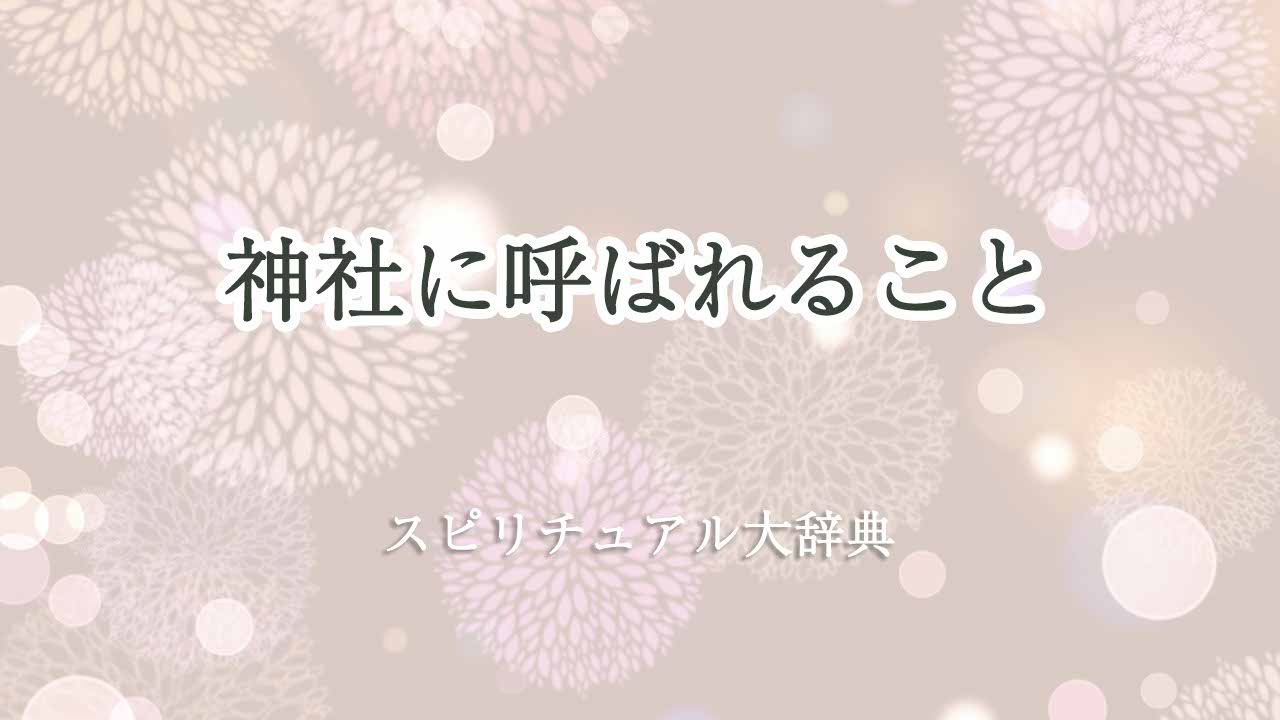 神社に呼ばれること

スピリチュアル大辞典